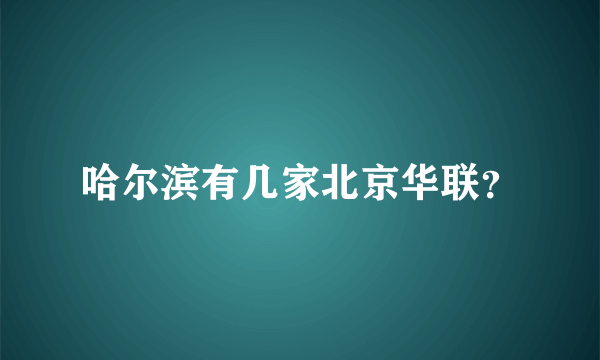 哈尔滨有几家北京华联?